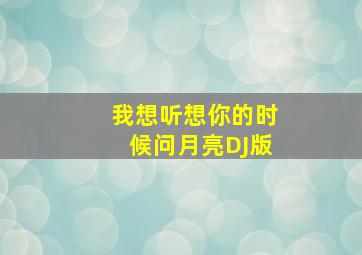 我想听想你的时候问月亮DJ版